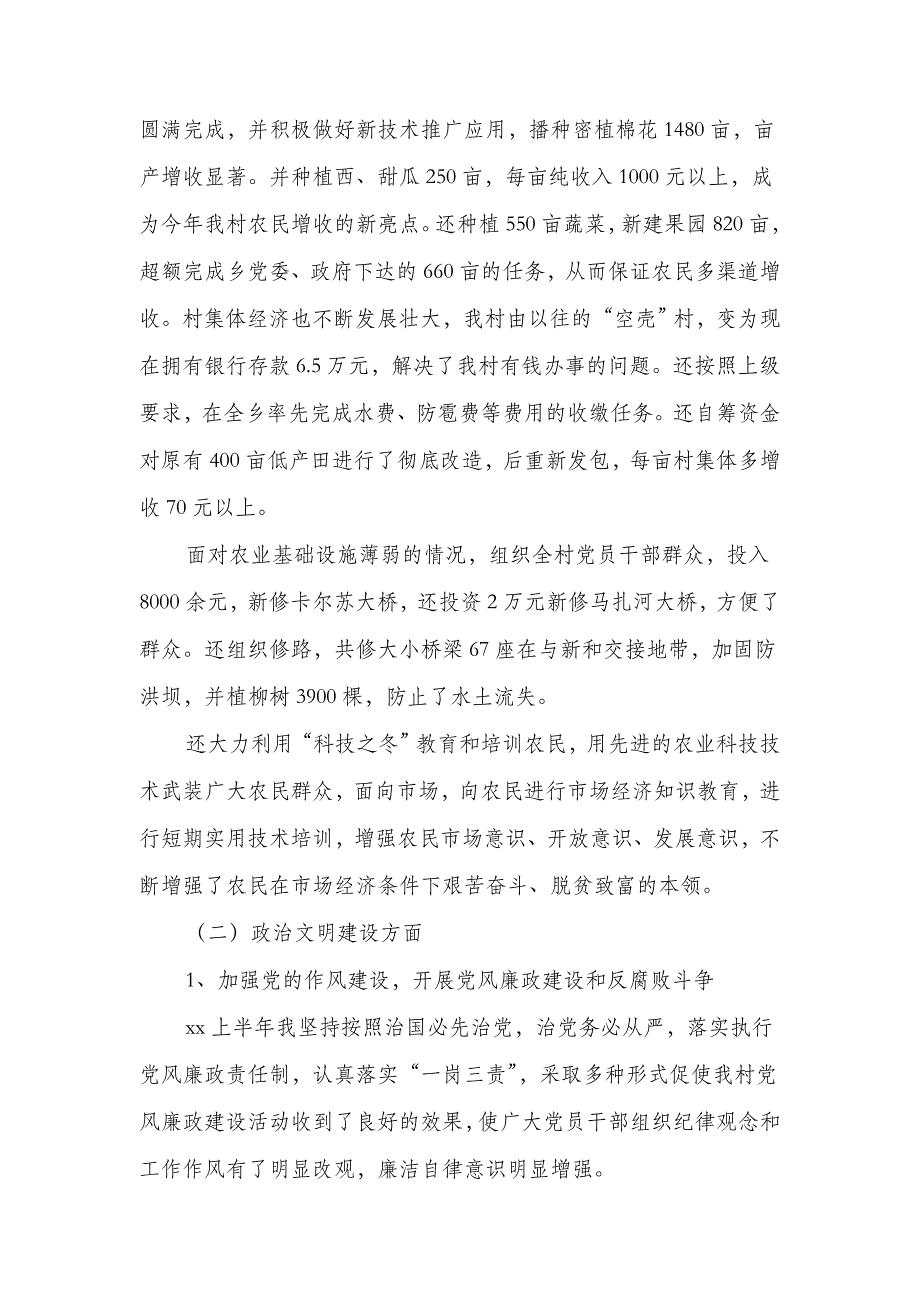 圆满完成，并积极做好新技术推广应用，播种密植棉花1480亩，亩产增收显著。并种植西、甜瓜250亩，每亩纯收入1000元以上，成为今年我村农民增收的新亮点。还种植550亩蔬菜，新建果园820亩，超额完成乡党委、政府下达的660亩的任务，从而保证农民多渠道增收。村集体经济也不断发展壮大，我村由以往的“空壳”村，变为现在拥有银行存款6.5万元，解决了我村有钱办事的问题。还按照上级要求，在全乡率先完成水费、防雹费等费用的收缴任务。还自筹资金对原有400亩低产田进行了彻底改造，后重新发包，每亩村集体多增收70元以上。

面对农业基础设施薄弱的情况，组织全村党员干部群众，投入8000余元，新修卡尔苏大桥，还投资2万元新修马扎河大桥，方便了群众。还组织修路，共修大小桥梁67座在与新和交接地带，加固防洪坝，并植柳树3900棵，防止了水土流失。

还大力利用“科技之冬”教育和培训农民，用先进的农业科技技术武装广大农民群众，面向市场，向农民进行市场经济知识教育，进行短期实用技术培训，增强农民市场意识、开放意识、发展意识，不断增强了农民在市场经济条件下艰苦奋斗、脱贫致富的本领。

（二）政治文明建设方面

1、加强党的作风建设，开展党风廉政建设和反腐败斗争

xx上半年我坚持按照治国必先治党，治党务必从严，落实执行党风廉政责任制，认真落实“一岗三责”，采取多种形式促使我村党风廉政建设活动收到了良好的效果，使广大党员干部组织纪律观念和工作作风有了明显改观，廉洁自律意识明显增强。